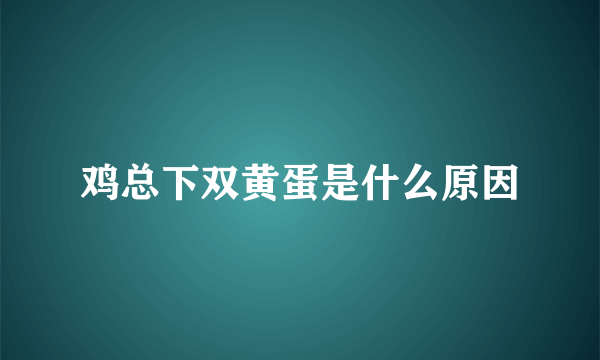 鸡总下双黄蛋是什么原因